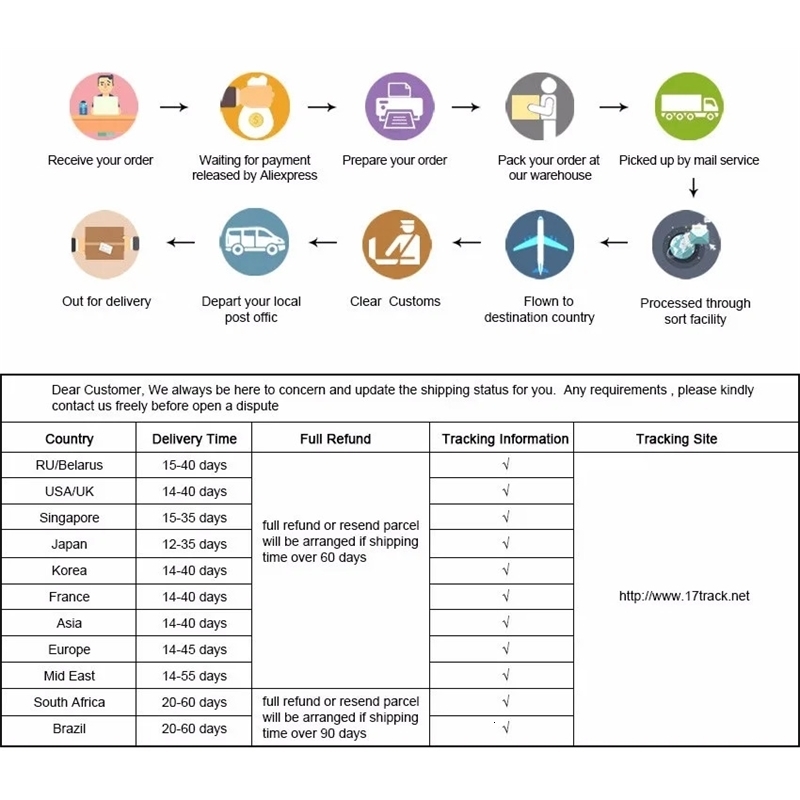 Receive your order

Waiting for payment released by Aliexpress

Prepare your order

Pack your order at our warehouse

Picked up by mail service

Processed through sort facility

Flown to destination country

Clear Customs

Depart your local post offic

Out for delivery

Dear Customer, We always be here to concern and update the shipping status for you. Any requirements , please kindly contact us freely before open a dispute

| Country | Delivery Time | Full Refund | Tracking Information | Tracking Site |
|---|---|---|---|---|
| RU/Belarus | 15-40 days | full refund or resend parcel will be arranged if shipping time over 60 days | √ | http://www.17track.net |
| USA/UK | 14-40 days | | √ | |
| Singapore | 15-35 days | | √ | |
| Japan | 12-35 days | | √ | |
| Korea | 14-40 days | | √ | |
| France | 14-40 days | | √ | |
| Asia | 14-40 days | | √ | |
| Europe | 14-45 days | | √ | |
| Mid East | 14-55 days | | √ | |
| South Africa | 20-60 days | full refund or resend parcel will be arranged if shipping time over 90 days | √ | |
| Brazil | 20-60 days | | √ | |